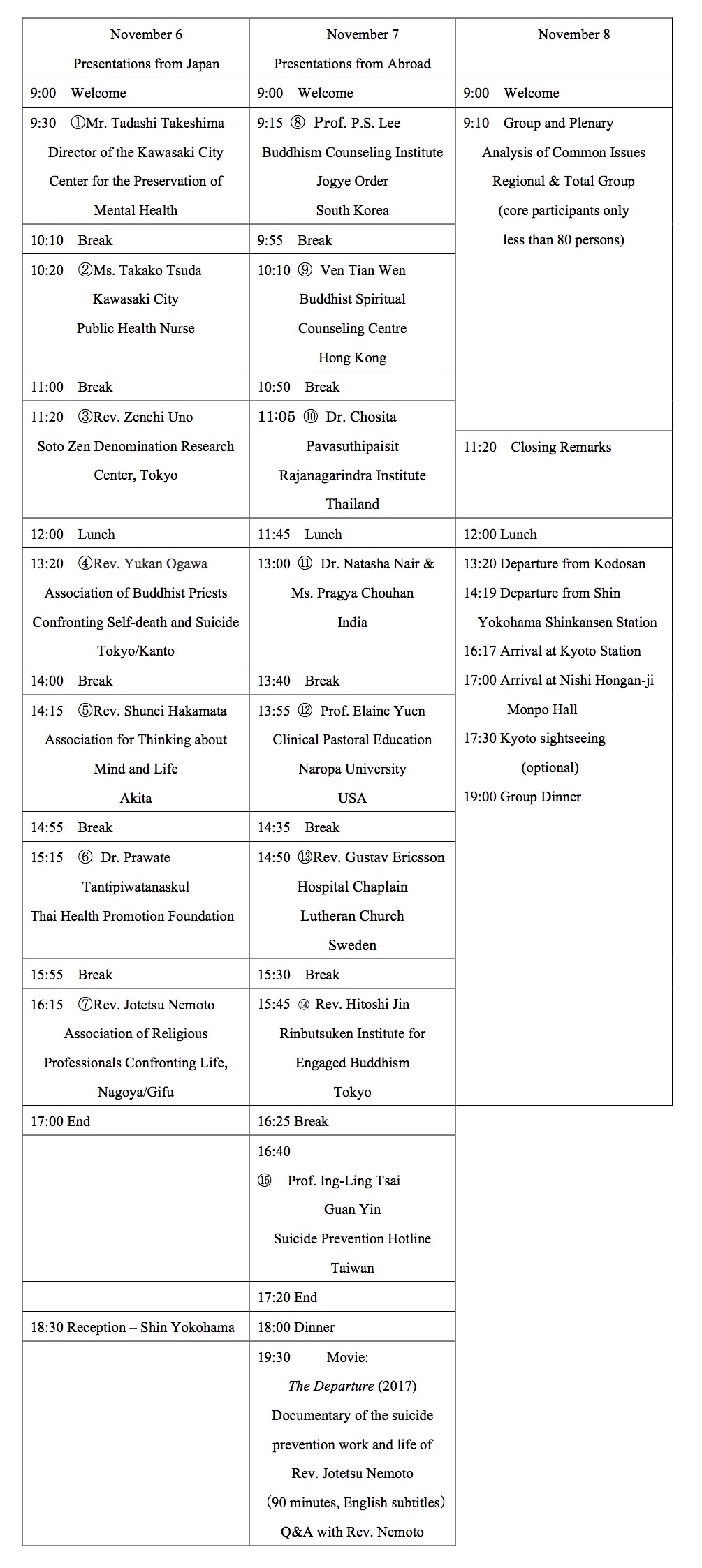 | November 6 Presentations from Japan | November 7 Presentations from Abroad | November 8 |
|---|---|---|
| 9:00 Welcome | 9:00 Welcome | 9:00 Welcome |
| 9:30 ①Mr. Tadashi Takeshima Director of the Kawasaki City Center for the Preservation of Mental Health | 9:15 ⑧ Prof. P.S. Lee Buddhism Counseling Institute Jogye Order South Korea | 9:10 Group and Plenary Analysis of Common Issues Regional & Total Group (core participants only less than 80 persons) |
| 10:10 Break | 9:55 Break | |
| 10:20 ②Ms. Takako Tsuda Kawasaki City Public Health Nurse | 10:10 ⑨ Ven Tian Wen Buddhist Spiritual Counseling Centre Hong Kong | |
| 11:00 Break | 10:50 Break | |
| 11:20 ③Rev. Zenchi Uno Soto Zen Denomination Research Center, Tokyo | 11:05 ⑩ Dr. Chosita Pavasuthipaisit Rajanagarindra Institute Thailand | 11:20 Closing Remarks |
| 12:00 Lunch | 11:45 Lunch | 12:00 Lunch |
| 13:20 ④Rev. Yukan Ogawa Association of Buddhist Priests Confronting Self-death and Suicide Tokyo/Kanto | 13:00 ⑪ Dr. Natasha Nair & Ms. Pragya Chouhan India | 13:20 Departure from Kodosan 14:19 Departure from Shin Yokohama Shinkansen Station 16:17 Arrival at Kyoto Station 17:00 Arrival at Nishi Hongan-ji Monpo Hall 17:30 Kyoto sightseeing (optional) 19:00 Group Dinner |
| 14:00 Break | 13:40 Break | |
| 14:15 ⑤Rev. Shunei Hakamata Association for Thinking about Mind and Life Akita | 13:55 ⑫ Prof. Elaine Yuen Clinical Pastoral Education Naropa University USA | |
| 14:55 Break | 14:35 Break | |
| 15:15 ⑥ Dr. Prawate Tantipiwatanaskul Thai Health Promotion Foundation | 14:50 ⑬Rev. Gustav Ericsson Hospital Chaplain Lutheran Church Sweden | |
| 15:55 Break | 15:30 Break | |
| 16:15 ⑦Rev. Jotetsu Nemoto Association of Religious Professionals Confronting Life, Nagoya/Gifu | 15:45 ⑭ Rev. Hitoshi Jin Rinbutsuken Institute for Engaged Buddhism Tokyo | |
| 17:00 End | 16:25 Break | |
| | 16:40 ⑮ Prof. Ing-Ling Tsai Guan Yin Suicide Prevention Hotline Taiwan | |
| | 17:20 End | |
| 18:30 Reception – Shin Yokohama | 18:00 Dinner | |
| | 19:30 Movie: The Departure (2017) Documentary of the suicide prevention work and life of Rev. Jotetsu Nemoto (90 minutes, English subtitles) Q&A with Rev. Nemoto | |